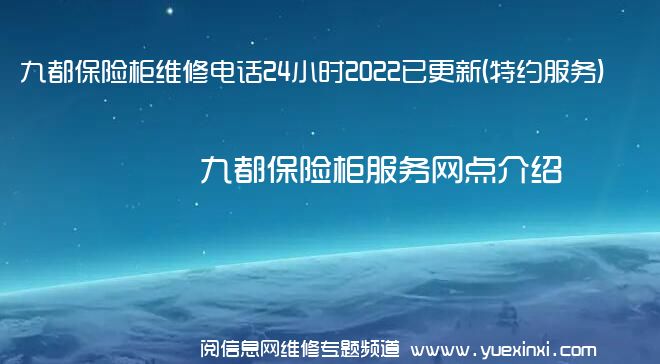 九都保险柜维修电话24小时2022已更新(特约服务)

九都保险柜服务网点介绍

阅信息网维修专题频道 www.yuexinxi.com